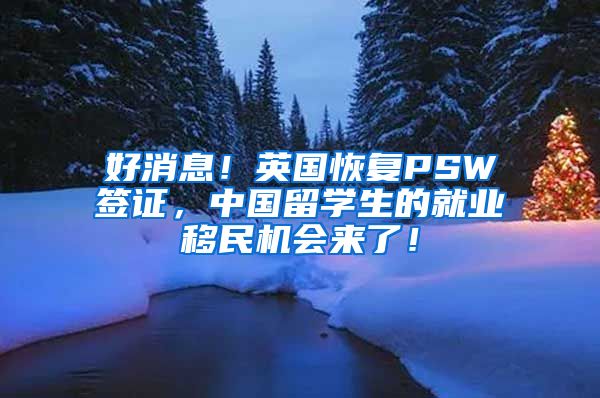 好消息！英国恢复PSW签证，中国留学生的就业移民机会来了！